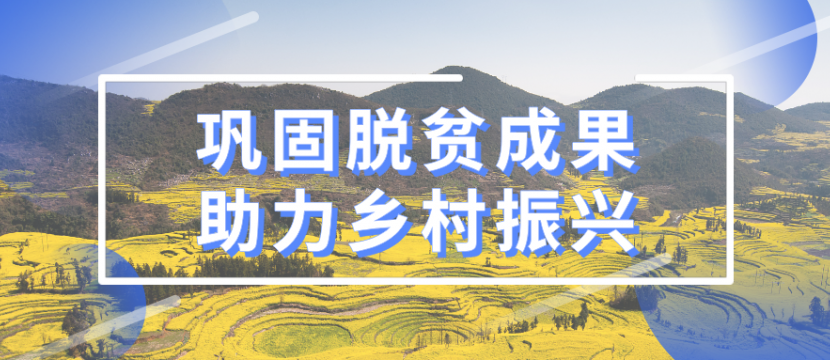 巩固脱贫成果
助力乡村振兴